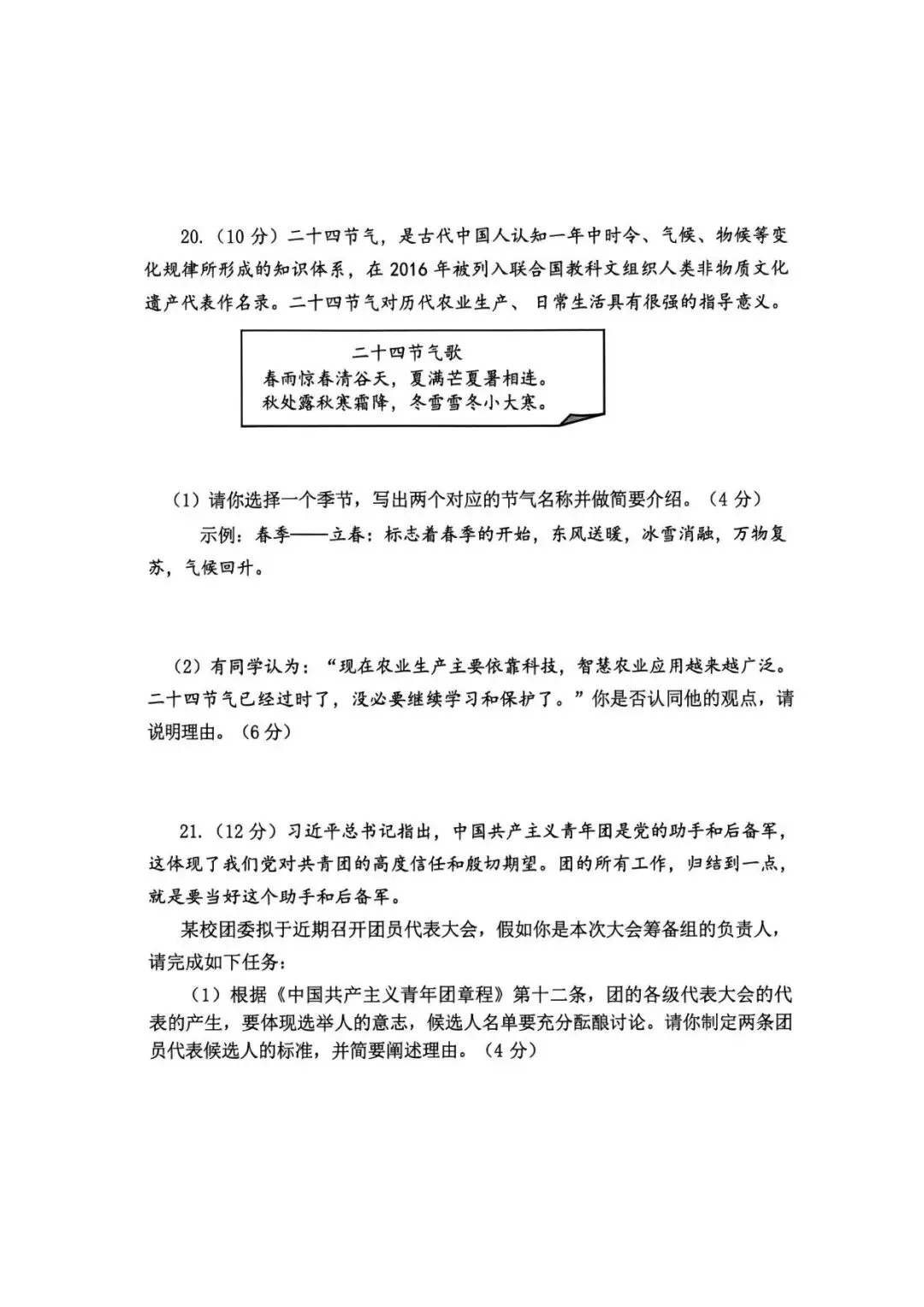 20.（10分）二十四节气，是古代中国人认知一年中时令、气候、物候等变化规律所形成的知识体系，在2016年被列入联合国教科文组织人类非物质文化遗产代表作名录。二十四节气对历代农业生产、日常生活具有很强的指导意义。

二十四节气歌
春雨惊春清谷天，夏满芒夏暑相连。
秋处露秋寒霜降，冬雪雪冬小大寒。

（1）请你选择一个季节，写出两个对应的节气名称并做简要介绍。（4分）

示例：春季——立春：标志着春季的开始，东风送暖，冰雪消融，万物复苏，气候回升。

（2）有同学认为：“现在农业生产主要依靠科技，智慧农业应用越来越广泛。二十四节气已经过时了，没必要继续学习和保护了。”你是否认同他的观点，请说明理由。（6分）

21.（12分）习近平总书记指出，中国共产主义青年团是党的助手和后备军，这体现了我们党对共青团的高度信任和殷切期望。团的所有工作，归结到一点，就是要当好这个助手和后备军。

某校团委拟于近期召开团员代表大会，假如你是本次大会筹备组的负责人，请完成如下任务：

（1）根据《中国共产主义青年团章程》第十二条，团的各级代表大会的代表的产生，要体现选举人的意志，候选人名单要充分酝酿讨论。请你制定两条团员代表候选人的标准，并简要阐述理由。（4分）